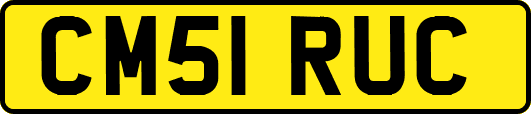 CM51 RUC